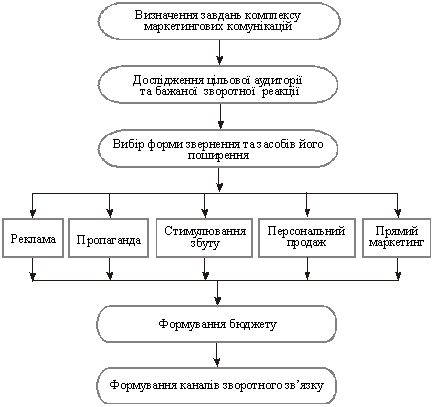 Визначення завдань комплексу маркетингових комунікацій

Дослідження цільової аудиторії та бажаної зворотної реакції

Вибір форми звернення та засобів його поширення

Реклама

Пропаганда

Стимулювання збуту

Персональний продаж

Прямий маркетинг

Формування бюджету

Формування каналів зворотного зв'язку